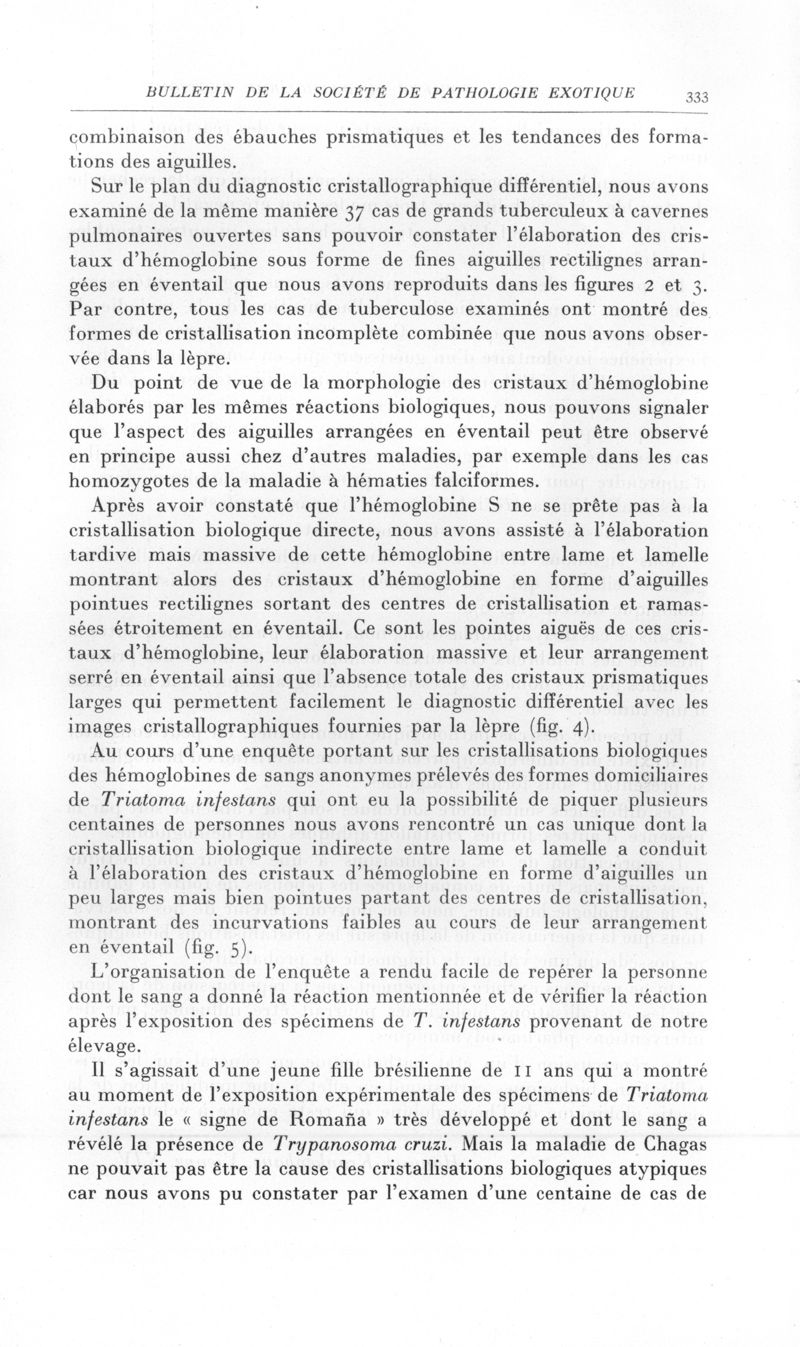 BULLETIN DE LA SOCIÉTÉ DE PATHOLOGIE EXOTIQUE 333

combinaison des ébauches prismatiques et les tendances des formations des aiguilles.

Sur le plan du diagnostic cristallographique différentiel, nous avons examiné de la même manière 37 cas de grands tuberculeux à cavernes pulmonaires ouvertes sans pouvoir constater l'élaboration des cristaux d'hémoglobine sous forme de fines aiguilles rectilignes arrangées en éventail que nous avons reproduits dans les figures 2 et 3. Par contre, tous les cas de tuberculose examinés ont montré des formes de cristallisation incomplète combinée que nous avons observée dans la lèpre.

Du point de vue de la morphologie des cristaux d'hémoglobine élaborés par les mêmes réactions biologiques, nous pouvons signaler que l'aspect des aiguilles arrangées en éventail peut être observé en principe aussi chez d'autres maladies, par exemple dans les cas homozygotes de la maladie à hématies falciformes.

Après avoir constaté que l'hémoglobine S ne se prête pas à la cristallisation biologique directe, nous avons assisté à l'élaboration tardive mais massive de cette hémoglobine entre lame et lamelle montrant alors des cristaux d'hémoglobine en forme d'aiguilles pointues rectilignes sortant des centres de cristallisation et ramassées étroitement en éventail. Ce sont les pointes aiguës de ces cristaux d'hémoglobine, leur élaboration massive et leur arrangement serré en éventail ainsi que l'absence totale des cristaux prismatiques larges qui permettent facilement le diagnostic différentiel avec les images cristallographiques fournies par la lèpre (fig. 4).

Au cours d'une enquête portant sur les cristallisations biologiques des hémoglobines de sangs anonymes prélevés des formes domiciliaires de Triatoma infestans qui ont eu la possibilité de piquer plusieurs centaines de personnes nous avons rencontré un cas unique dont la cristallisation biologique indirecte entre lame et lamelle a conduit à l'élaboration des cristaux d'hémoglobine en forme d'aiguilles un peu larges mais bien pointues partant des centres de cristallisation, montrant des incurvations faibles au cours de leur arrangement en éventail (fig. 5).

L'organisation de l'enquête a rendu facile de repérer la personne dont le sang a donné la réaction mentionnée et de vérifier la réaction après l'exposition des spécimens de T. infestans provenant de notre élevage.

Il s'agissait d'une jeune fille brésilienne de 11 ans qui a montré au moment de l'exposition expérimentale des spécimens de Triatoma infestans le « signe de Romaña » très développé et dont le sang a révélé la présence de Trypanosoma cruzi. Mais la maladie de Chagas ne pouvait pas être la cause des cristallisations biologiques atypiques car nous avons pu constater par l'examen d'une centaine de cas de